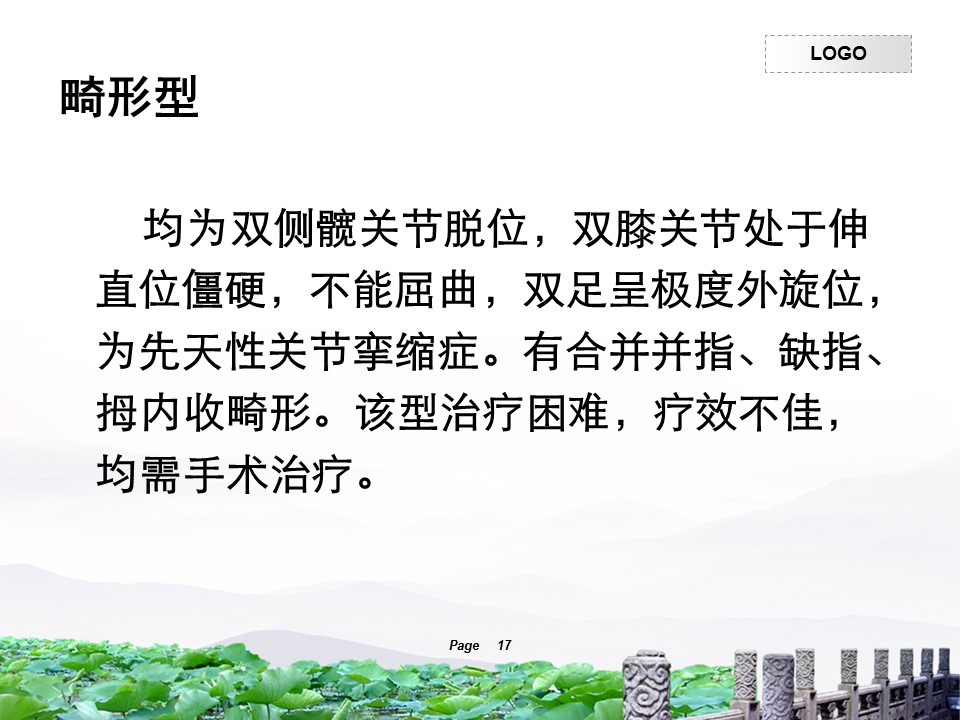 LOGO

畸形型

均为双侧髋关节脱位，双膝关节处于伸直位僵硬，不能屈曲，双足呈极度外旋位，为先天性关节挛缩症。有合并并指、缺指、拇内收畸形。该型治疗困难，疗效不佳，均需手术治疗。

Page 17